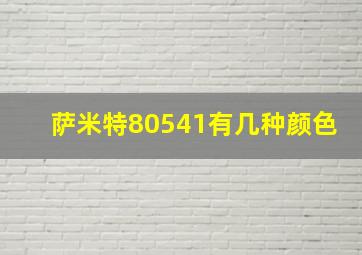 萨米特80541有几种颜色